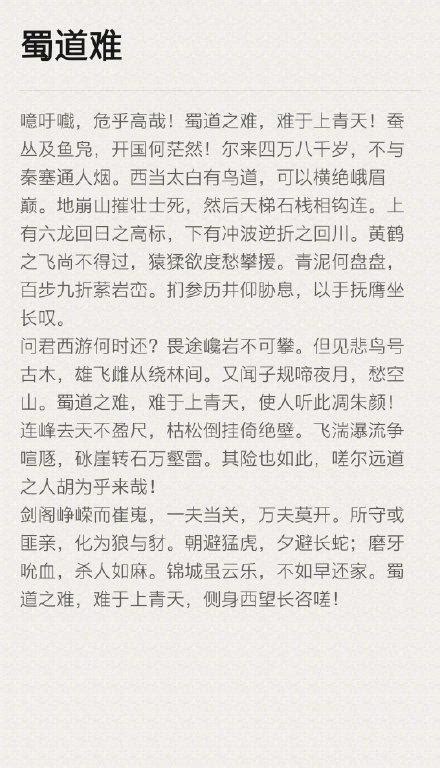 蜀道难

噫吁嚱，危乎高哉！蜀道之难，难于上青天！蚕丛及鱼凫，开国何茫然！尔来四万八千岁，不与秦塞通人烟。西当太白有鸟道，可以横绝峨眉巅。地崩山摧壮士死，然后天梯石栈相钩连。上有六龙回日之高标，下有冲波逆折之回川。黄鹤之飞尚不得过，猿猱欲度愁攀援。青泥何盘盘，百步九折萦岩峦。扪参历井仰胁息，以手抚膺坐长叹。
问君西游何时还？畏途巉岩不可攀。但见悲鸟号古木，雄飞雌从绕林间。又闻子规啼夜月，愁空山。蜀道之难，难于上青天，使人听此凋朱颜！连峰去天不盈尺，枯松倒挂倚绝壁。飞湍瀑流争喧豗，砯崖转石万壑雷。其险也如此，嗟尔远道之人胡为乎来哉！
剑阁峥嵘而崔嵬，一夫当关，万夫莫开。所守或匪亲，化为狼与豺。朝避猛虎，夕避长蛇；磨牙吮血，杀人如麻。锦城虽云乐，不如早还家。蜀道之难，难于上青天，侧身西望长咨嗟！